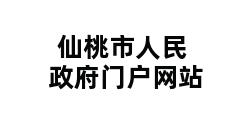 仙桃市人民
政府门户网站